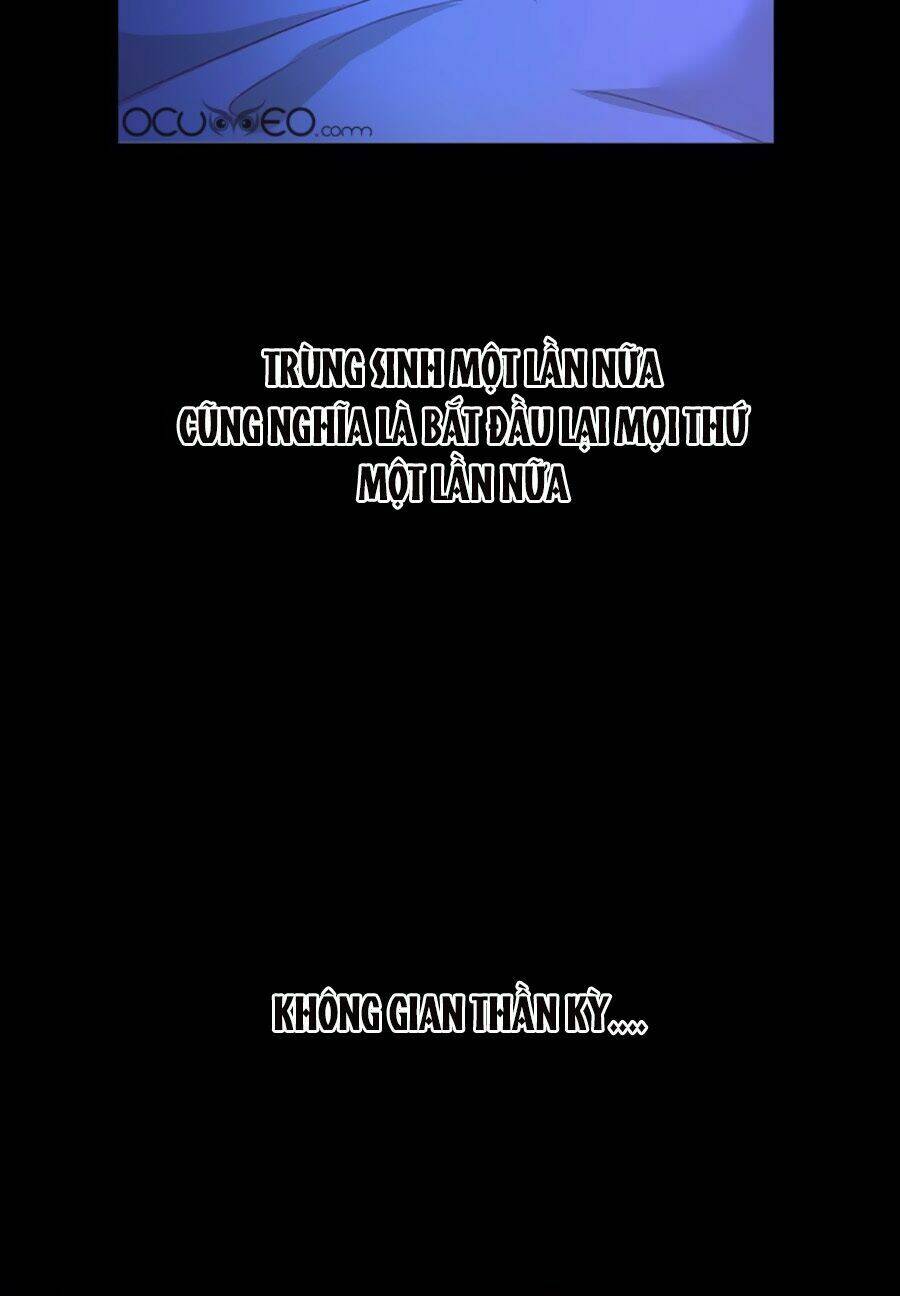 OCUMEO.com

TRÙNG SINH MỘT LẦN NỮA
CŨNG NGHĨA LÀ BẮT ĐẦU LẠI MỌI THỨ
MỘT LẦN NỮA

KHÔNG GIAN THẦN KỲ....